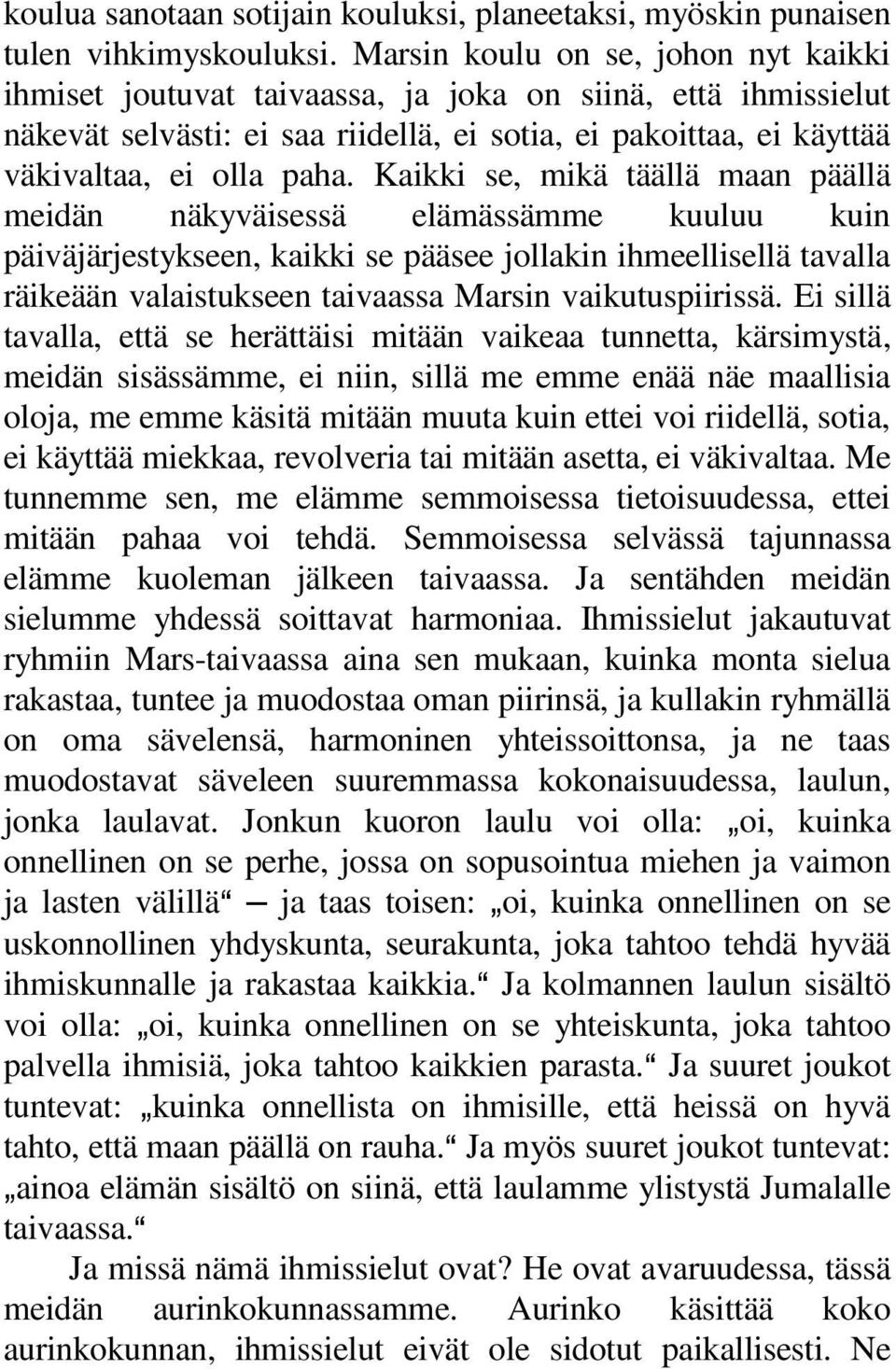 koulua sanotaan sotijain kouluksi, planeetaksi, myöskin punaisen tulen vihkimyskouluksi. Marsin koulu on se, johon nyt kaikki ihmiset joutuvat taivaassa, ja joka on siinä, että ihmissielut näkevät selvästi: ei saa riidellä, ei sotia, ei pakoittaa, ei käyttää väkivaltaa, ei olla paha. Kaikki se, mikä täällä maan päällä meidän näkyväisessä elämässämme kuuluu kuin päiväjärjestykseen, kaikki se pääsee jollakin ihmeellisellä tavalla räikeään valaistukseen taivaassa Marsin vaikutuspiirissä. Ei sillä tavalla, että se herättäisi mitään vaikeaa tunnetta, kärsimystä, meidän sisässämme, ei niin, sillä me emme enää näe maallisia oloja, me emme käsitä mitään muuta kuin ettei voi riidellä, sotia, ei käyttää miekkaa, revolveria tai mitään asetta, ei väkivaltaa. Me tunnemme sen, me elämme semmoisessa tietoisuudessa, ettei mitään pahaa voi tehdä. Semmoisessa selvässä tajunnassa elämme kuoleman jälkeen taivaassa. Ja sentähden meidän sielumme yhdessä soittavat harmoniaa. Ihmissielut jakautuvat ryhmiin Mars-taivaassa aina sen mukaan, kuinka monta sielua rakastaa, tuntee ja muodostaa oman piirinsä, ja kullakin ryhmällä on oma sävelensä, harmoninen yhteissoittonsa, ja ne taas muodostavat säveleen suuremmassa kokonaisuudessa, laulun, jonka laulavat. Jonkun kuoron laulu voi olla: „oi, kuinka onnellinen on se perhe, jossa on sopusointua miehen ja vaimon ja lasten välillä“ — ja taas toisen: „oi, kuinka onnellinen on se uskonnollinen yhdyskunta, seurakunta, joka tahtoo tehdä hyvää ihmiskunnalle ja rakastaa kaikkia.“ Ja kolmannen laulun sisältö voi olla: „oi, kuinka onnellinen on se yhteiskunta, joka tahtoo palvella ihmisiä, joka tahtoo kaikkien parasta.“ Ja suuret joukot tuntevat: „kuinka onnellista on ihmisille, että heissä on hyvä tahto, että maan päällä on rauha.“ Ja myös suuret joukot tuntevat: „ainoa elämän sisältö on siinä, että laulamme ylistystä Jumalalle taivaassa.“

Ja missä nämä ihmissielut ovat? He ovat avaruudessa, tässä meidän aurinkokunnassamme. Aurinko käsittää koko aurinkokunnan, ihmissielut eivät ole sidotut paikallisesti. Ne